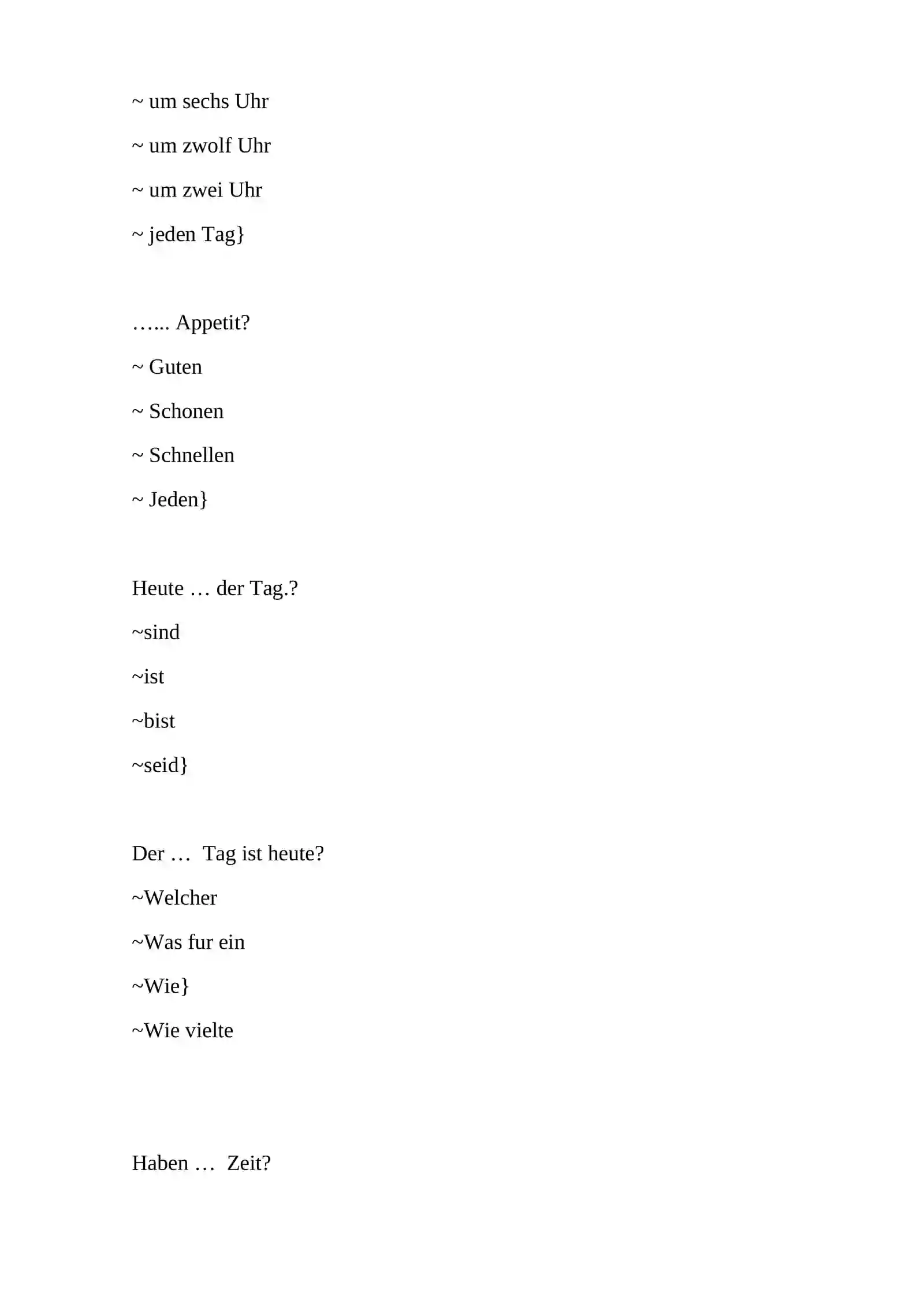 ~ um sechs Uhr

~ um zwolf Uhr

~ um zwei Uhr

~ jeden Tag}

…... Appetit?

~ Guten

~ Schonen

~ Schnellen

~ Jeden}

Heute … der Tag.?

~sind

~ist

~bist

~seid}

Der … Tag ist heute?

~Welcher

~Was fur ein

~Wie}

~Wie vielte

Haben … Zeit?